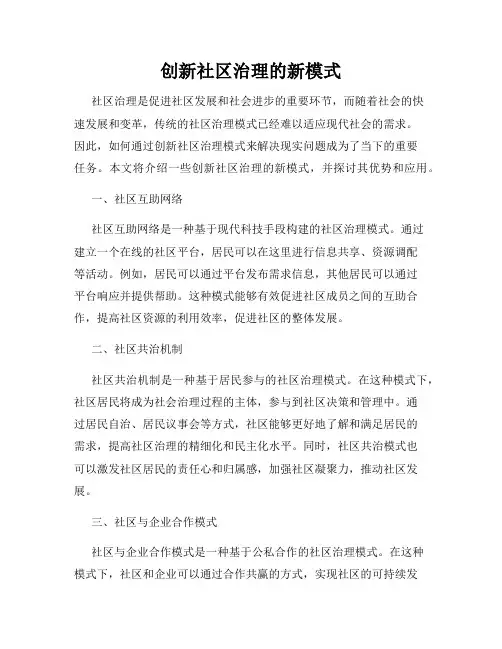 创新社区治理的新模式

社区治理是促进社区发展和社会进步的重要环节，而随着社会的快速发展和变革，传统的社区治理模式已经难以适应现代社会的需求。因此，如何通过创新社区治理模式来解决现实问题成为了当下的重要任务。本文将介绍一些创新社区治理的新模式，并探讨其优势和应用。

一、社区互助网络

社区互助网络是一种基于现代科技手段构建的社区治理模式。通过建立一个在线的社区平台，居民可以在这里进行信息共享、资源调配等活动。例如，居民可以通过平台发布需求信息，其他居民可以通过平台响应并提供帮助。这种模式能够有效促进社区成员之间的互助合作，提高社区资源的利用效率，促进社区的整体发展。

二、社区共治机制

社区共治机制是一种基于居民参与的社区治理模式。在这种模式下，社区居民将成为社会治理过程的主体，参与到社区决策和管理中。通过居民自治、居民议事会等方式，社区能够更好地了解和满足居民的需求，提高社区治理的精细化和民主化水平。同时，社区共治模式也可以激发社区居民的责任心和归属感，加强社区凝聚力，推动社区发展。

三、社区与企业合作模式

社区与企业合作模式是一种基于公私合作的社区治理模式。在这种模式下，社区和企业可以通过合作共赢的方式，实现社区的可持续发